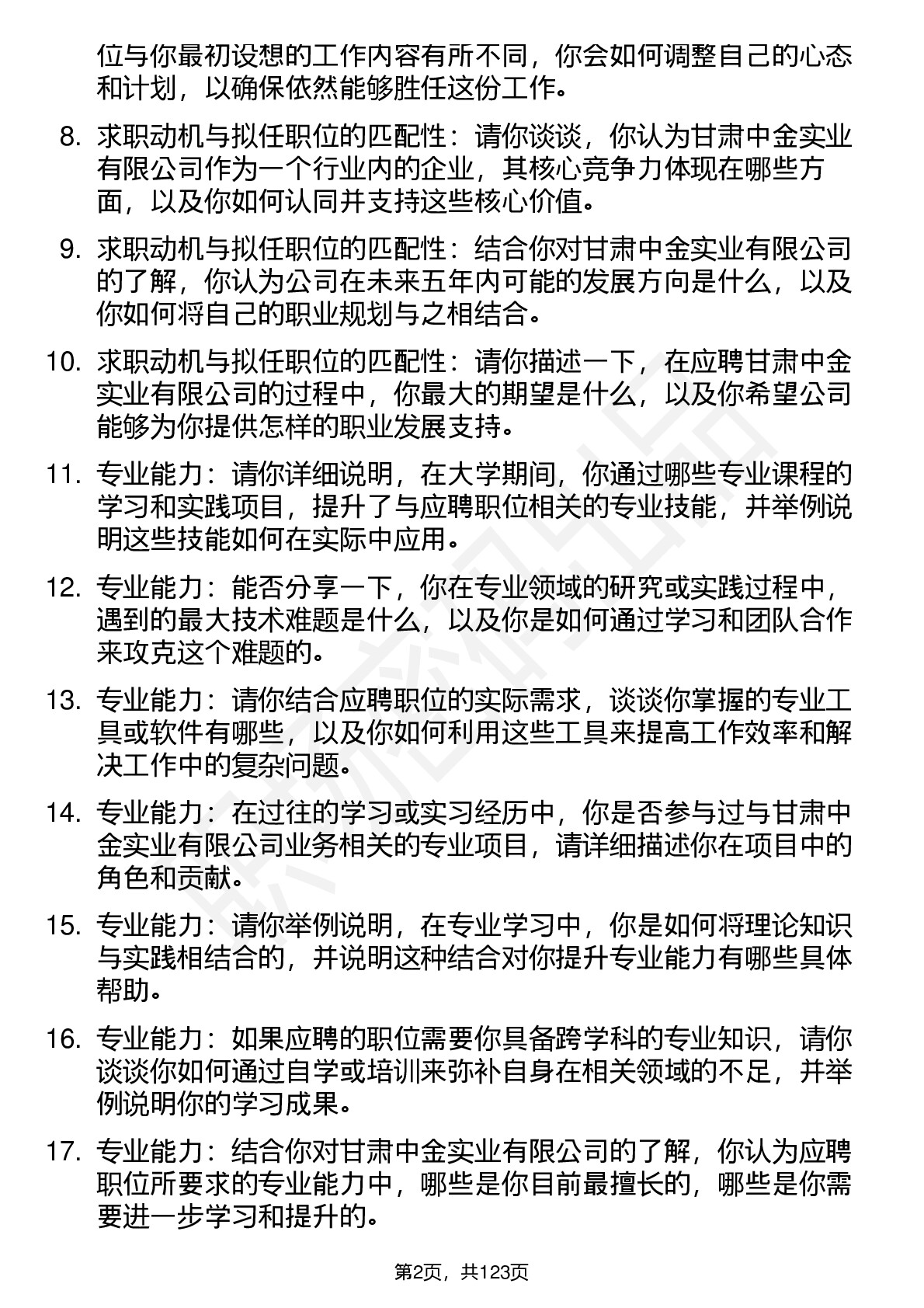 位与你最初设想的工作内容有所不同，你会如何调整自己的心态和计划，以确保依然能够胜任这份工作。

8. 求职动机与拟任职位的匹配性：请你谈谈，你认为甘肃中金实业有限公司作为一个行业内的企业，其核心竞争力体现在哪些方面，以及你如何认同并支持这些核心价值。

9. 求职动机与拟任职位的匹配性：结合你对甘肃中金实业有限公司的了解，你认为公司在未来五年内可能的发展方向是什么，以及你如何将自己的职业规划与之相结合。

10. 求职动机与拟任职位的匹配性：请你描述一下，在应聘甘肃中金实业有限公司的过程中，你最大的期望是什么，以及你希望公司能够为你提供怎样的职业发展支持。

11. 专业能力：请你详细说明，在大学期间，你通过哪些专业课程的学习和实践项目，提升了与应聘职位相关的专业技能，并举例说明这些技能如何在实际中应用。

12. 专业能力：能否分享一下，你在专业领域的研究或实践过程中，遇到的最大技术难题是什么，以及你是如何通过学习和团队合作来攻克这个难题的。

13. 专业能力：请你结合应聘职位的实际需求，谈谈你掌握的专业工具或软件有哪些，以及你如何利用这些工具来提高工作效率和解决工作中的复杂问题。

14. 专业能力：在过往的学习或实习经历中，你是否参与过与甘肃中金实业有限公司业务相关的专业项目，请详细描述你在项目中的角色和贡献。

15. 专业能力：请你举例说明，在专业学习中，你是如何将理论知识与实践相结合的，并说明这种结合对你提升专业能力有哪些具体帮助。

16. 专业能力：如果应聘的职位需要你具备跨学科的专业知识，请你谈谈你如何通过自学或培训来弥补自身在相关领域的不足，并举例说明你的学习成果。

17. 专业能力：结合你对甘肃中金实业有限公司的了解，你认为应聘职位所要求的专业能力中，哪些是你目前最擅长的，哪些是你需要进一步学习和提升的。

第2页，共123页